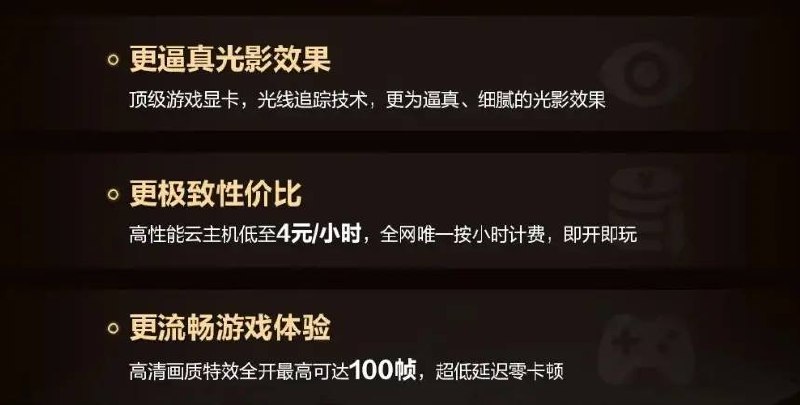 更逼真光影效果

顶级游戏显卡，光线追踪技术，更为逼真、细腻的光影效果

更极致性价比

高性能云主机低至4元/小时，全网唯一按小时计费，即开即玩

更流畅游戏体验

高清画质特效全开最高可达100帧，超低延迟零卡顿